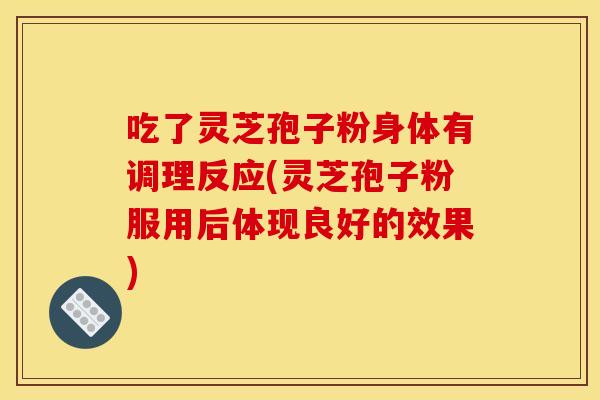 吃了灵芝孢子粉身体有调理反应(灵芝孢子粉服用后体现良好的效果)